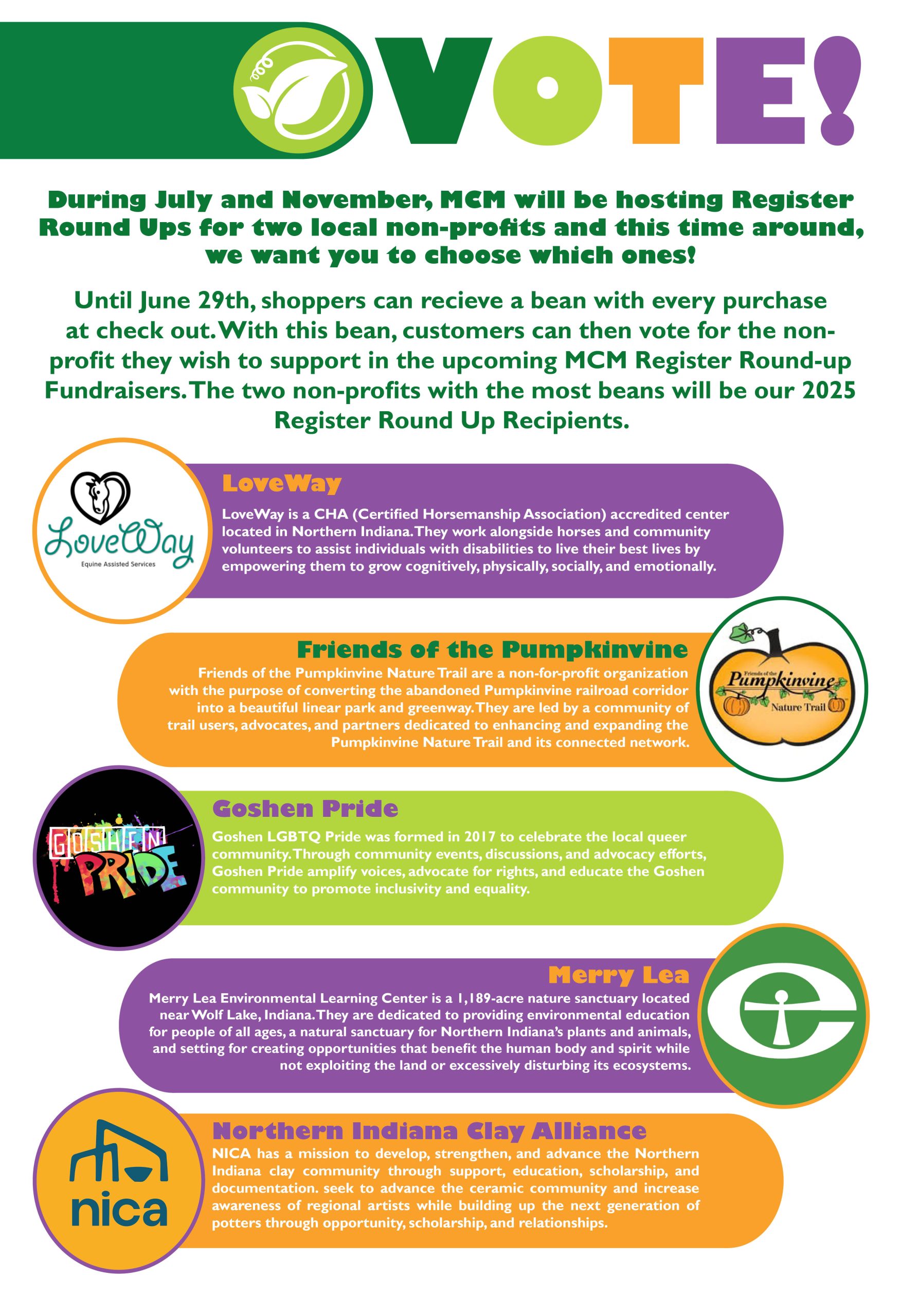 VOTE!

During July and November, MCM will be hosting Register Round Ups for two local non-profits and this time around, we want you to choose which ones!

Until June 29th, shoppers can recieve a bean with every purchase at check out. With this bean, customers can then vote for the non-profit they wish to support in the upcoming MCM Register Round-up Fundraisers. The two non-profits with the most beans will be our 2025 Register Round Up Recipients.

LoveWay
Equine Assisted Services

LoveWay

LoveWay is a CHA (Certified Horsemanship Association) accredited center located in Northern Indiana. They work alongside horses and community volunteers to assist individuals with disabilities to live their best lives by empowering them to grow cognitively, physically, socially, and emotionally.

Friends of the Pumpkinvine

Friends of the Pumpkinvine Nature Trail are a non-for-profit organization with the purpose of converting the abandoned Pumpkinvine railroad corridor into a beautiful linear park and greenway. They are led by a community of trail users, advocates, and partners dedicated to enhancing and expanding the Pumpkinvine Nature Trail and its connected network.

Friends of the Pumpkinvine Nature Trail

GOSHEN PRIDE

Goshen Pride

Goshen LGBTQ Pride was formed in 2017 to celebrate the local queer community. Through community events, discussions, and advocacy efforts, Goshen Pride amplify voices, advocate for rights, and educate the Goshen community to promote inclusivity and equality.

Merry Lea

Merry Lea Environmental Learning Center is a 1,189-acre nature sanctuary located near Wolf Lake, Indiana. They are dedicated to providing environmental education for people of all ages, a natural sanctuary for Northern Indiana's plants and animals, and setting for creating opportunities that benefit the human body and spirit while not exploiting the land or excessively disturbing its ecosystems.

nica

Northern Indiana Clay Alliance

NICA has a mission to develop, strengthen, and advance the Northern Indiana clay community through support, education, scholarship, and documentation. seek to advance the ceramic community and increase awareness of regional artists while building up the next generation of potters through opportunity, scholarship, and relationships.